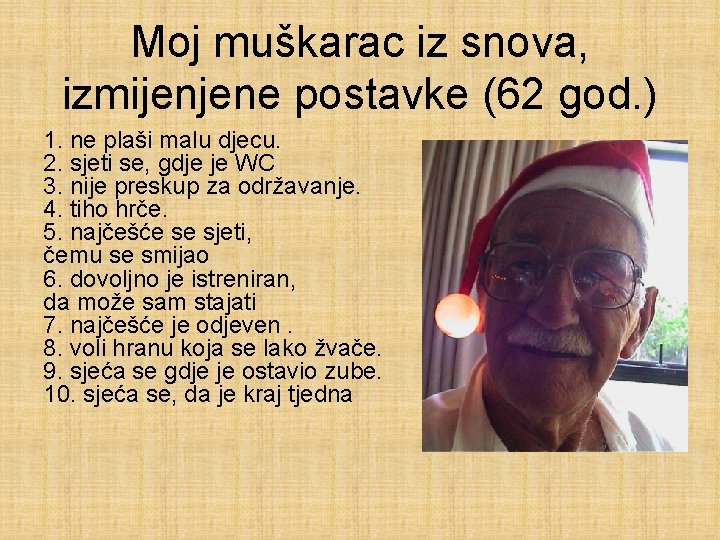 Moj muškarac iz snova, izmijenjene postavke (62 god.)

1. ne plaši malu djecu.
2. sjeti se, gdje je WC
3. nije preskup za održavanje.
4. tiho hrče.
5. najčešće se sjeti, čemu se smijao
6. dovoljno je istreniran, da može sam stajati
7. najčešće je odjeven .
8. voli hranu koja se lako žvače.
9. sjeća se gdje je ostavio zube.
10. sjeća se, da je kraj tjedna